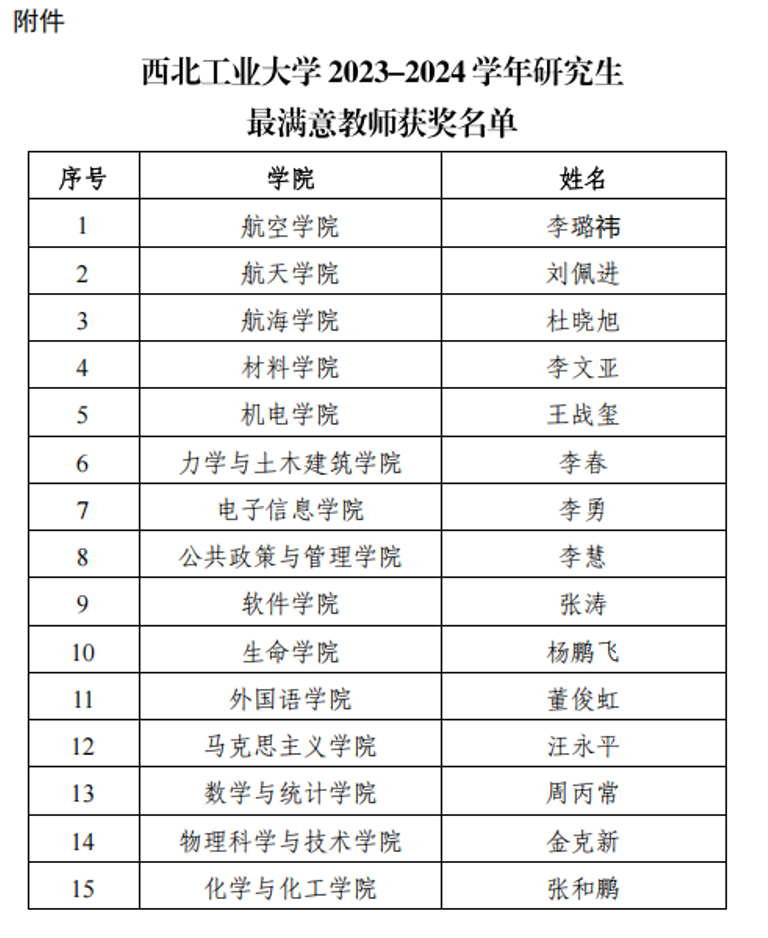 附件

西北工业大学 2023–2024 学年研究生
最满意教师获奖名单

| 序号 | 学院 | 姓名 |
|---|---|---|
| 1 | 航空学院 | 李璐祎 |
| 2 | 航天学院 | 刘佩进 |
| 3 | 航海学院 | 杜晓旭 |
| 4 | 材料学院 | 李文亚 |
| 5 | 机电学院 | 王战玺 |
| 6 | 力学与土木建筑学院 | 李春 |
| 7 | 电子信息学院 | 李勇 |
| 8 | 公共政策与管理学院 | 李慧 |
| 9 | 软件学院 | 张涛 |
| 10 | 生命学院 | 杨鹏飞 |
| 11 | 外国语学院 | 董俊虹 |
| 12 | 马克思主义学院 | 汪永平 |
| 13 | 数学与统计学院 | 周丙常 |
| 14 | 物理科学与技术学院 | 金克新 |
| 15 | 化学与化工学院 | 张和鹏 |